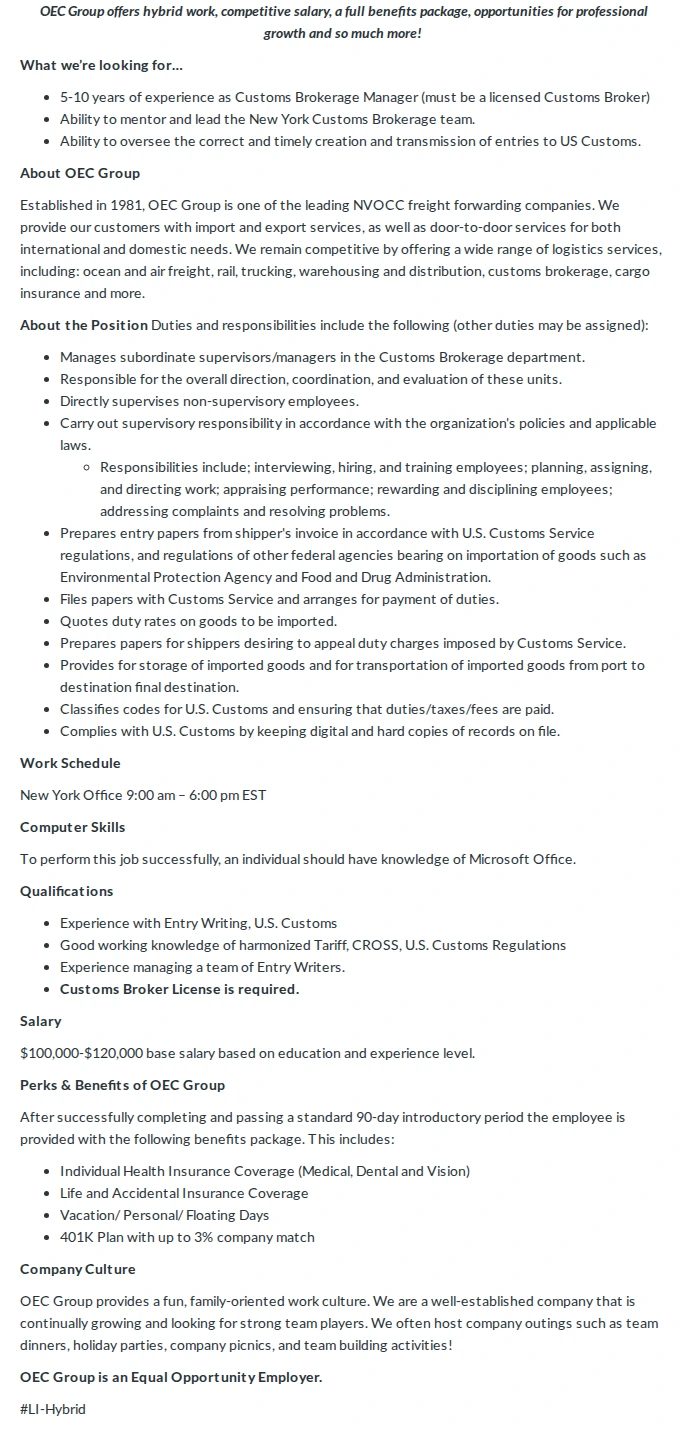 OEC Group offers hybrid work, competitive salary, a full benefits package, opportunities for professional growth and so much more!

What we're looking for…

- 5-10 years of experience as Customs Brokerage Manager (must be a licensed Customs Broker)
- Ability to mentor and lead the New York Customs Brokerage team.
- Ability to oversee the correct and timely creation and transmission of entries to US Customs.

About OEC Group

Established in 1981, OEC Group is one of the leading NVOCC freight forwarding companies. We provide our customers with import and export services, as well as door-to-door services for both international and domestic needs. We remain competitive by offering a wide range of logistics services, including: ocean and air freight, rail, trucking, warehousing and distribution, customs brokerage, cargo insurance and more.

About the Position Duties and responsibilities include the following (other duties may be assigned):

- Manages subordinate supervisors/managers in the Customs Brokerage department.
- Responsible for the overall direction, coordination, and evaluation of these units.
- Directly supervises non-supervisory employees.
- Carry out supervisory responsibility in accordance with the organization's policies and applicable laws.
  - Responsibilities include; interviewing, hiring, and training employees; planning, assigning, and directing work; appraising performance; rewarding and disciplining employees; addressing complaints and resolving problems.
- Prepares entry papers from shipper's invoice in accordance with U.S. Customs Service regulations, and regulations of other federal agencies bearing on importation of goods such as Environmental Protection Agency and Food and Drug Administration.
- Files papers with Customs Service and arranges for payment of duties.
- Quotes duty rates on goods to be imported.
- Prepares papers for shippers desiring to appeal duty charges imposed by Customs Service.
- Provides for storage of imported goods and for transportation of imported goods from port to destination final destination.
- Classifies codes for U.S. Customs and ensuring that duties/taxes/fees are paid.
- Complies with U.S. Customs by keeping digital and hard copies of records on file.

Work Schedule

New York Office 9:00 am – 6:00 pm EST

Computer Skills

To perform this job successfully, an individual should have knowledge of Microsoft Office.

Qualifications

- Experience with Entry Writing, U.S. Customs
- Good working knowledge of harmonized Tariff, CROSS, U.S. Customs Regulations
- Experience managing a team of Entry Writers.
- Customs Broker License is required.

Salary

$100,000-$120,000 base salary based on education and experience level.

Perks & Benefits of OEC Group

After successfully completing and passing a standard 90-day introductory period the employee is provided with the following benefits package. This includes:

- Individual Health Insurance Coverage (Medical, Dental and Vision)
- Life and Accidental Insurance Coverage
- Vacation/ Personal/ Floating Days
- 401K Plan with up to 3% company match

Company Culture

OEC Group provides a fun, family-oriented work culture. We are a well-established company that is continually growing and looking for strong team players. We often host company outings such as team dinners, holiday parties, company picnics, and team building activities!

OEC Group is an Equal Opportunity Employer.

#LI-Hybrid